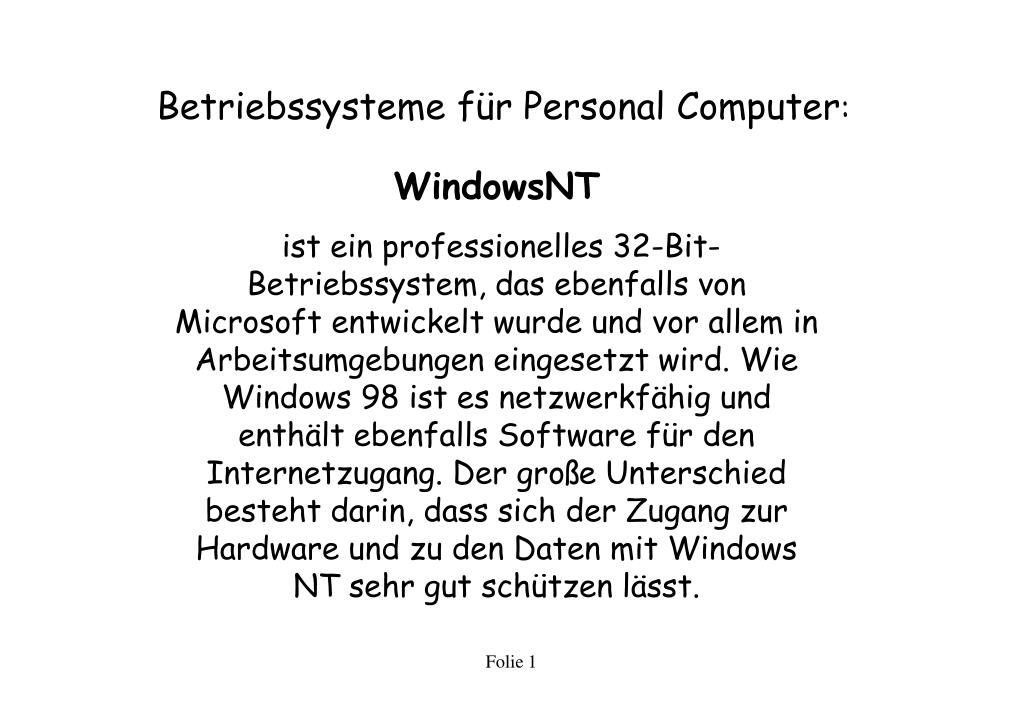 Betriebssysteme für Personal Computer:

WindowsNT

ist ein professionelles 32-Bit-Betriebssystem, das ebenfalls von Microsoft entwickelt wurde und vor allem in Arbeitsumgebungen eingesetzt wird. Wie Windows 98 ist es netzwerkfähig und enthält ebenfalls Software für den Internetzugang. Der große Unterschied besteht darin, dass sich der Zugang zur Hardware und zu den Daten mit Windows NT sehr gut schützen lässt.

Folie 1